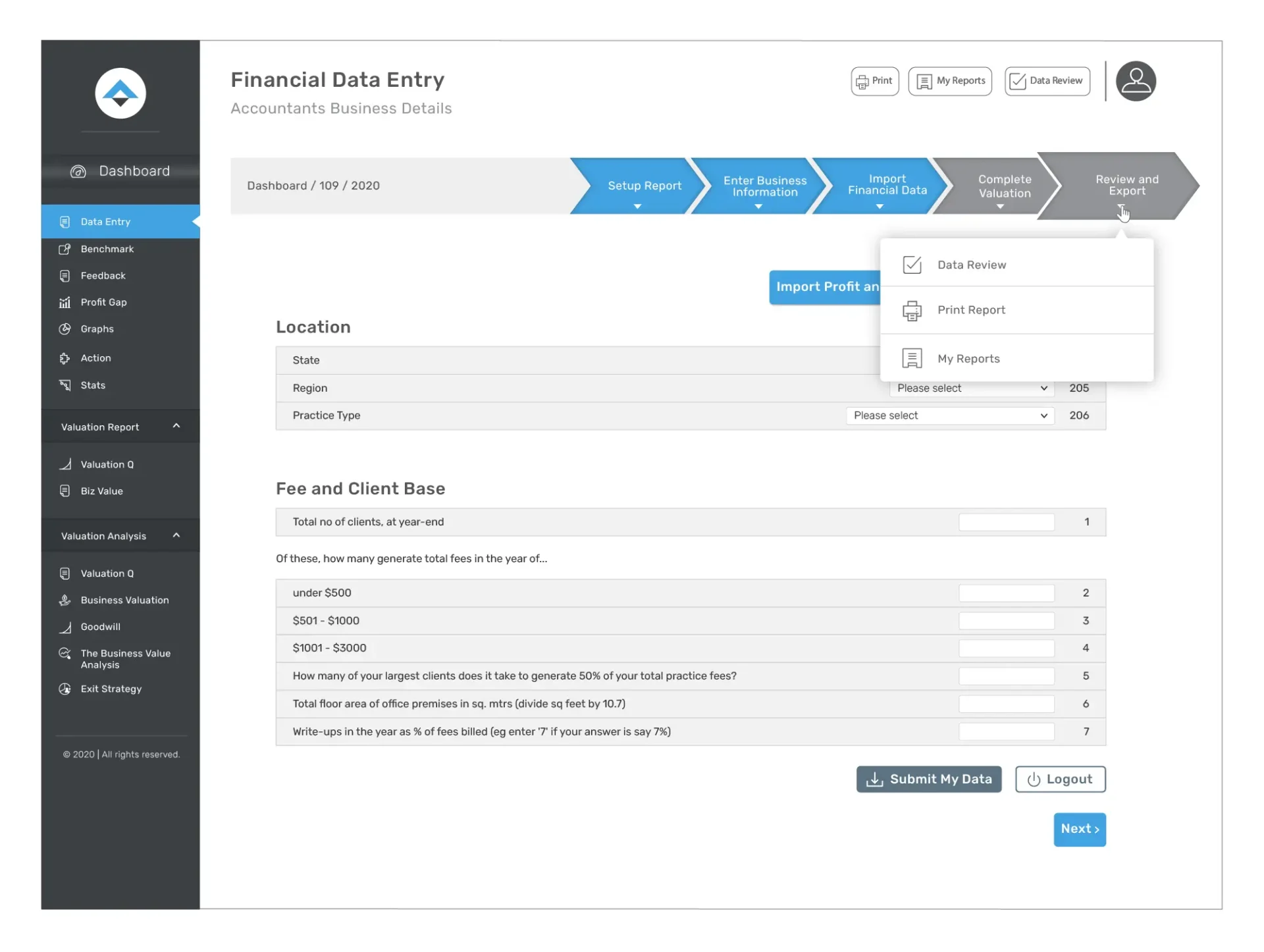 Dashboard

Data Entry
Benchmark
Feedback
Profit Gap
Graphs
Action
Stats

Valuation Report

Valuation Q
Biz Value

Valuation Analysis

Valuation Q
Business Valuation
Goodwill
The Business Value Analysis
Exit Strategy

© 2020 | All rights reserved.

Financial Data Entry
Accountants Business Details

Print
My Reports
Data Review

Dashboard / 109 / 2020

Setup Report
Enter Business Information
Import Financial Data
Complete Valuation
Review and Export

Data Review
Print Report
My Reports

Import Profit an

Location

| State | | |
|---|---|---|
| Region | Please select | 205 |
| Practice Type | Please select | 206 |

Fee and Client Base

| Total no of clients, at year-end | | 1 |
|---|---|---|

Of these, how many generate total fees in the year of...

| under $500 | | 2 |
|---|---|---|
| $501 - $1000 | | 3 |
| $1001 - $3000 | | 4 |
| How many of your largest clients does it take to generate 50% of your total practice fees? | | 5 |
| Total floor area of office premises in sq. mtrs (divide sq feet by 10.7) | | 6 |
| Write-ups in the year as % of fees billed (eg enter '7' if your answer is say 7%) | | 7 |

Submit My Data
Logout

Next ›